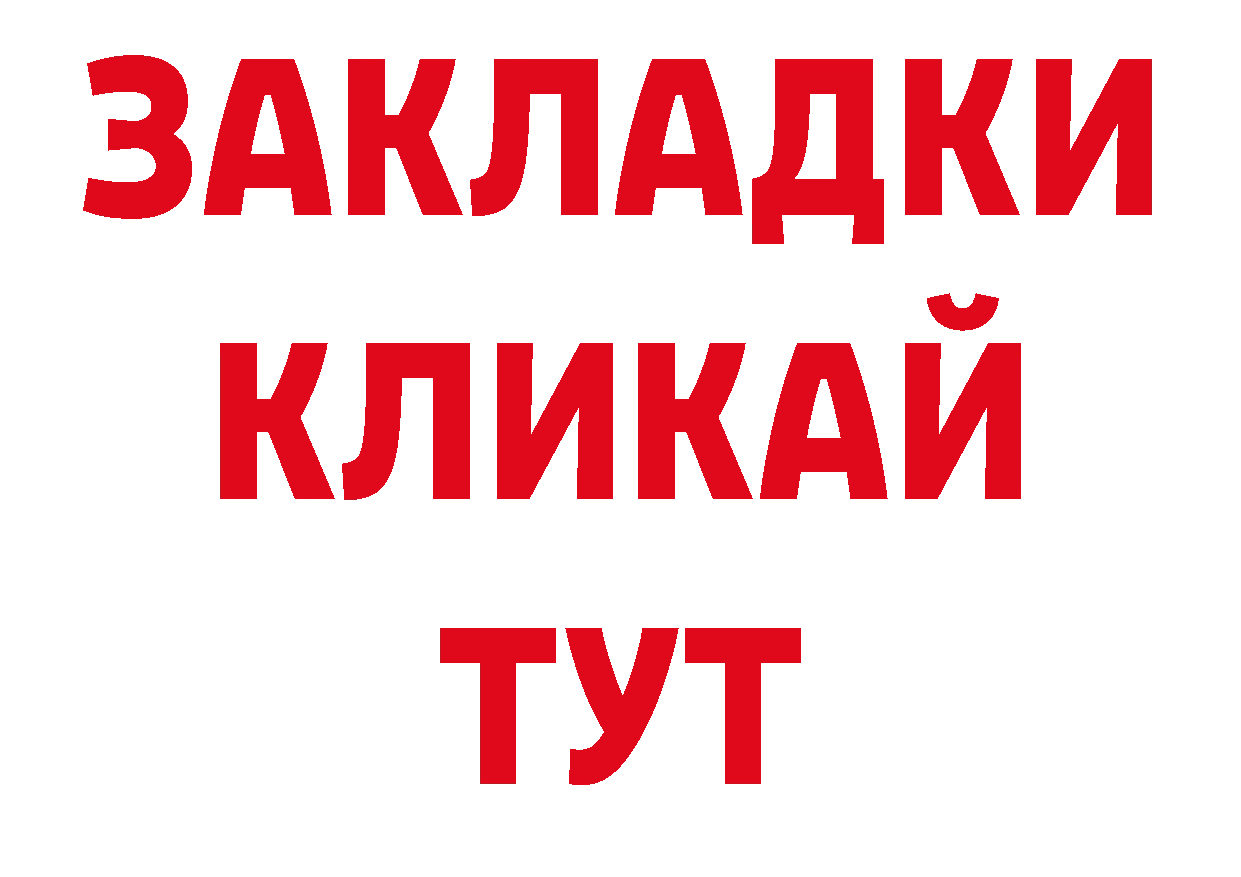 ЗАКЛАДКИ
КЛИКАЙ
ТУТ